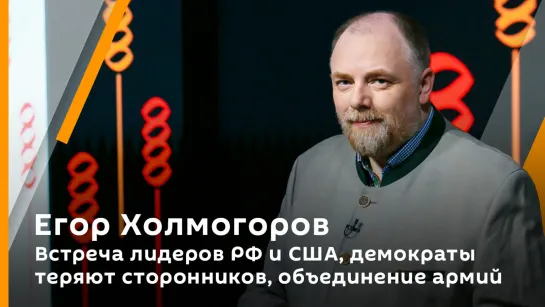 Егор Холмогоров

Встреча лидеров РФ и США, демократы теряют сторонников, объединение армий